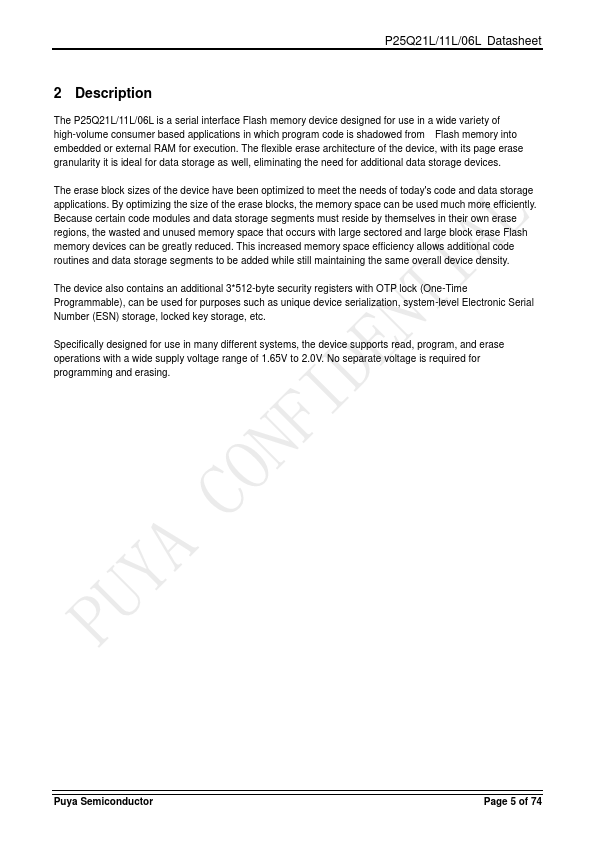 P25Q21L/11L/06L Datasheet

2 Description

The P25Q21L/11L/06L is a serial interface Flash memory device designed for use in a wide variety of high-volume consumer based applications in which program code is shadowed from Flash memory into embedded or external RAM for execution. The flexible erase architecture of the device, with its page erase granularity it is ideal for data storage as well, eliminating the need for additional data storage devices.

The erase block sizes of the device have been optimized to meet the needs of today's code and data storage applications. By optimizing the size of the erase blocks, the memory space can be used much more efficiently. Because certain code modules and data storage segments must reside by themselves in their own erase regions, the wasted and unused memory space that occurs with large sectored and large block erase Flash memory devices can be greatly reduced. This increased memory space efficiency allows additional code routines and data storage segments to be added while still maintaining the same overall device density.

The device also contains an additional 3*512-byte security registers with OTP lock (One-Time Programmable), can be used for purposes such as unique device serialization, system-level Electronic Serial Number (ESN) storage, locked key storage, etc.

Specifically designed for use in many different systems, the device supports read, program, and erase operations with a wide supply voltage range of 1.65V to 2.0V. No separate voltage is required for programming and erasing.

PUYA CONFIDENTIAL

Puya Semiconductor

Page 5 of 74